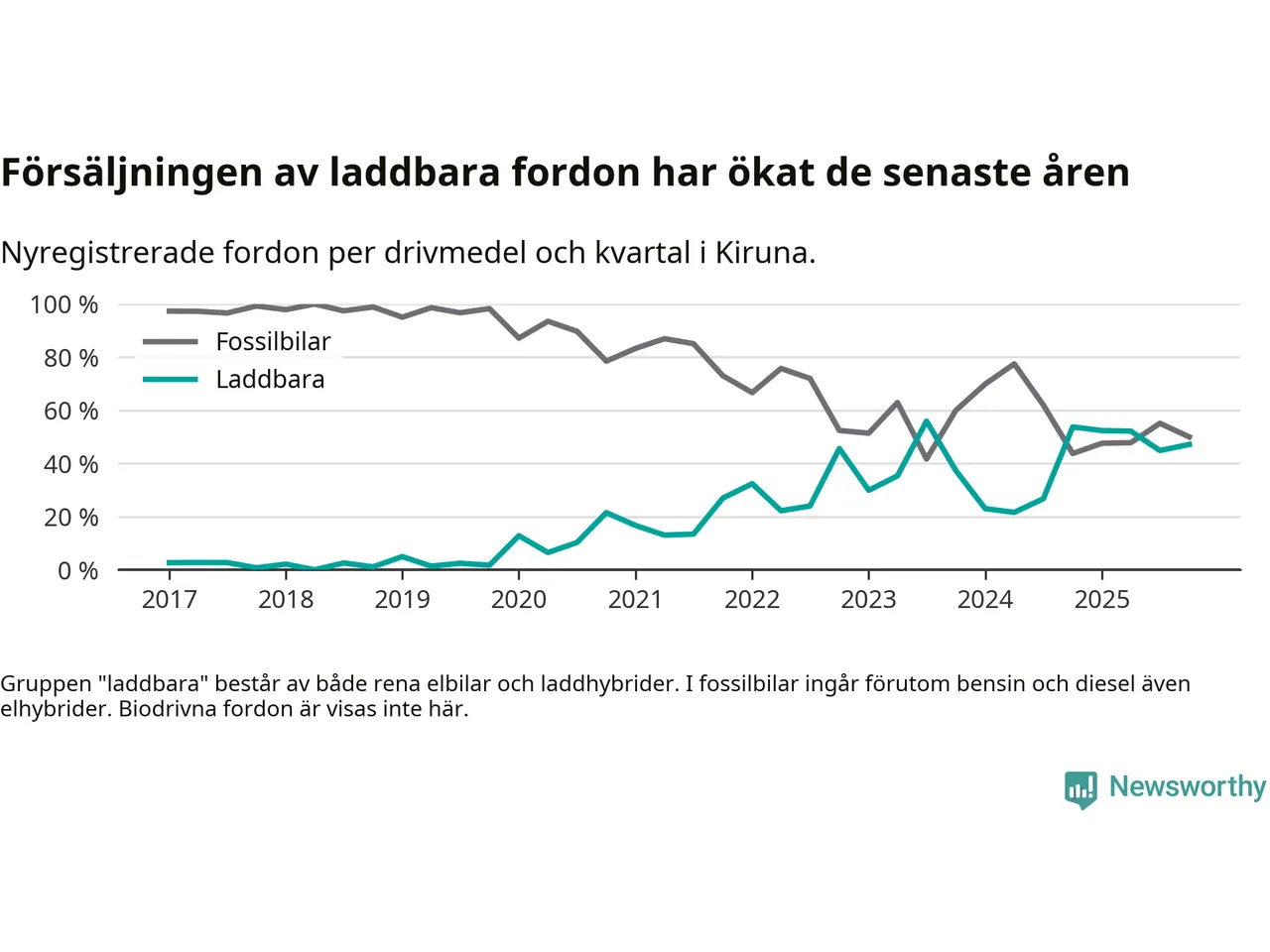 Försäljningen av laddbara fordon har ökat de senaste åren

Nyregistrerade fordon per drivmedel och kvartal i Kiruna.

100 %
80 %
60 %
40 %
20 %
0 %

Fossilbilar
Laddbara

2017 2018 2019 2020 2021 2022 2023 2024 2025

Gruppen "laddbara" består av både rena elbilar och laddhybrider. I fossilbilar ingår förutom bensin och diesel även elhybrider. Biodrivna fordon är visas inte här.

Newsworthy